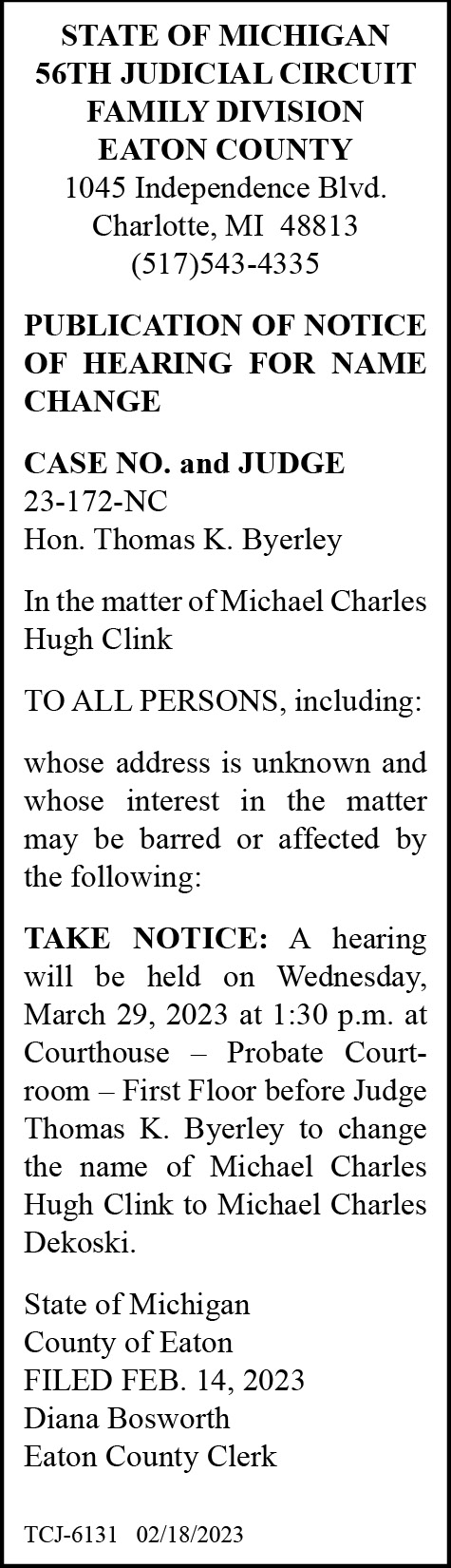 STATE OF MICHIGAN
56TH JUDICIAL CIRCUIT
FAMILY DIVISION
EATON COUNTY
1045 Independence Blvd.
Charlotte, MI 48813
(517)543-4335

PUBLICATION OF NOTICE OF HEARING FOR NAME CHANGE

CASE NO. and JUDGE
23-172-NC
Hon. Thomas K. Byerley

In the matter of Michael Charles Hugh Clink

TO ALL PERSONS, including:

whose address is unknown and whose interest in the matter may be barred or affected by the following:

TAKE NOTICE: A hearing will be held on Wednesday, March 29, 2023 at 1:30 p.m. at Courthouse – Probate Courtroom – First Floor before Judge Thomas K. Byerley to change the name of Michael Charles Hugh Clink to Michael Charles Dekoski.

State of Michigan
County of Eaton
FILED FEB. 14, 2023
Diana Bosworth
Eaton County Clerk

TCJ-6131 02/18/2023